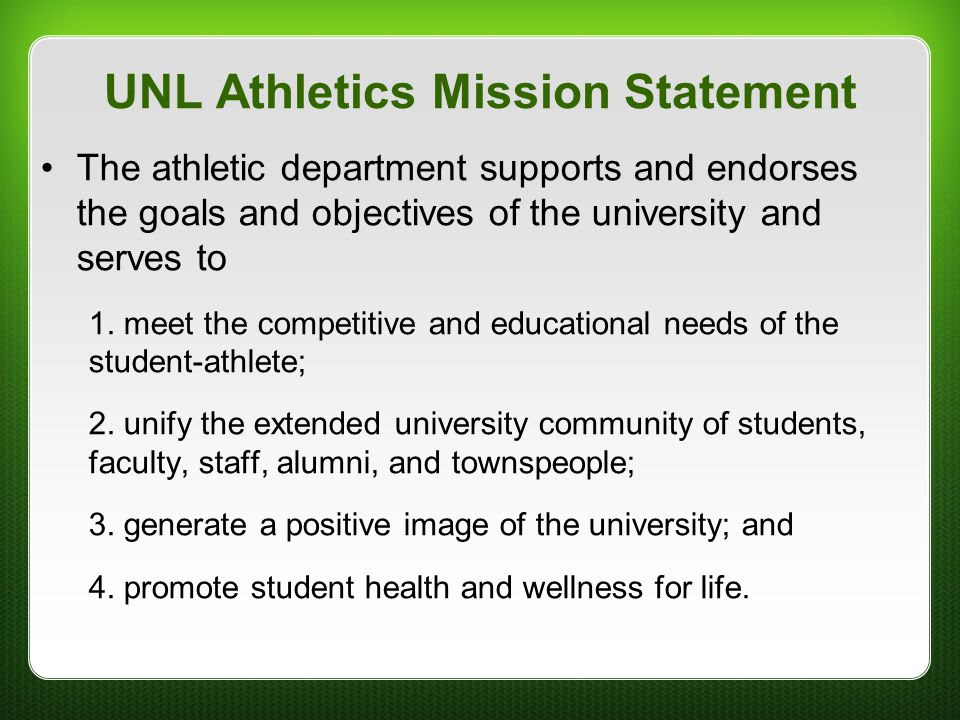 UNL Athletics Mission Statement

• The athletic department supports and endorses the goals and objectives of the university and serves to

1. meet the competitive and educational needs of the student-athlete;

2. unify the extended university community of students, faculty, staff, alumni, and townspeople;

3. generate a positive image of the university; and

4. promote student health and wellness for life.